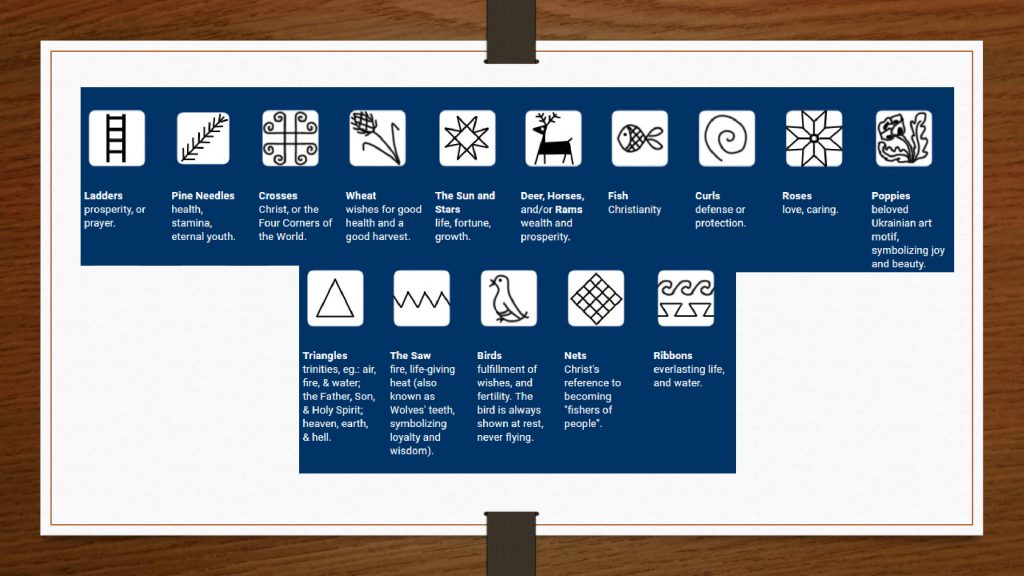 Ladders
prosperity, or prayer.

Pine Needles
health, stamina, eternal youth.

Crosses
Christ, or the Four Corners of the World.

Wheat
wishes for good health and a good harvest.

The Sun and Stars
life, fortune, growth.

Deer, Horses, and/or Rams
wealth and prosperity.

Fish
Christianity

Curls
defense or protection.

Roses
love, caring.

Poppies
beloved Ukrainian art motif, symbolizing joy and beauty.

Triangles
trinities, eg.: air, fire, & water; the Father, Son, & Holy Spirit; heaven, earth, & hell.

The Saw
fire, life-giving heat (also known as Wolves' teeth, symbolizing loyalty and wisdom).

Birds
fulfillment of wishes, and fertility. The bird is always shown at rest, never flying.

Nets
Christ's reference to becoming "fishers of people".

Ribbons
everlasting life, and water.